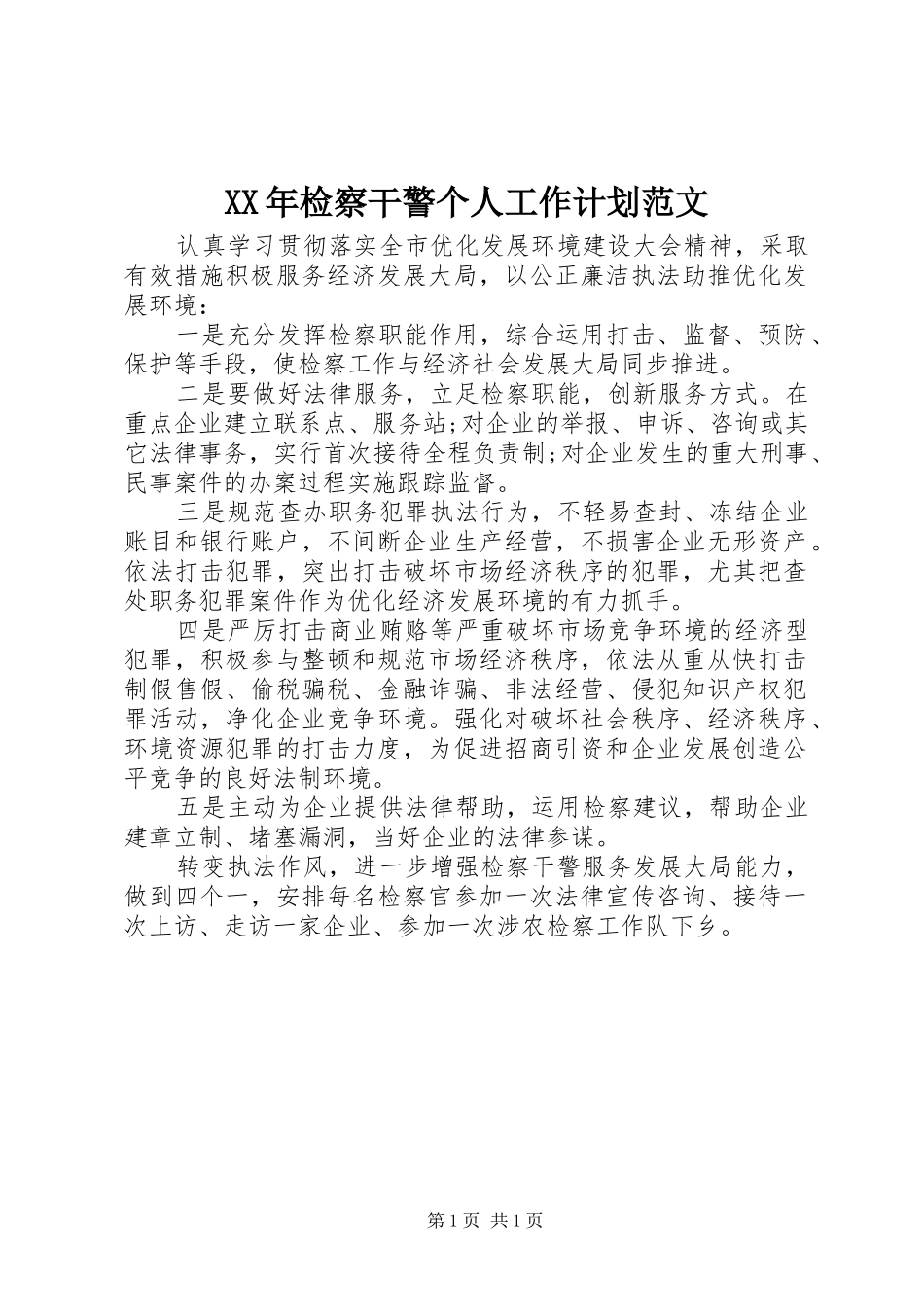 XX年检察干警个人工作计划范文

认真学习贯彻落实全市优化发展环境建设大会精神，采取有效措施积极服务经济发展大局，以公正廉洁执法助推优化发展环境：

一是充分发挥检察职能作用，综合运用打击、监督、预防、保护等手段，使检察工作与经济社会发展大局同步推进。

二是要做好法律服务，立足检察职能，创新服务方式。在重点企业建立联系点、服务站;对企业的举报、申诉、咨询或其它法律事务，实行首次接待全程负责制;对企业发生的重大刑事、民事案件的办案过程实施跟踪监督。

三是规范查办职务犯罪执法行为，不轻易查封、冻结企业账目和银行账户，不间断企业生产经营，不损害企业无形资产。依法打击犯罪，突出打击破坏市场经济秩序的犯罪，尤其把查处职务犯罪案件作为优化经济发展环境的有力抓手。

四是严厉打击商业贿赂等严重破坏市场竞争环境的经济型犯罪，积极参与整顿和规范市场经济秩序，依法从重从快打击制假售假、偷税骗税、金融诈骗、非法经营、侵犯知识产权犯罪活动，净化企业竞争环境。强化对破坏社会秩序、经济秩序、环境资源犯罪的打击力度，为促进招商引资和企业发展创造公平竞争的良好法制环境。

五是主动为企业提供法律帮助，运用检察建议，帮助企业建章立制、堵塞漏洞，当好企业的法律参谋。

转变执法作风，进一步增强检察干警服务发展大局能力，做到四个一，安排每名检察官参加一次法律宣传咨询、接待一次上访、走访一家企业、参加一次涉农检察工作队下乡。

第1页 共1页